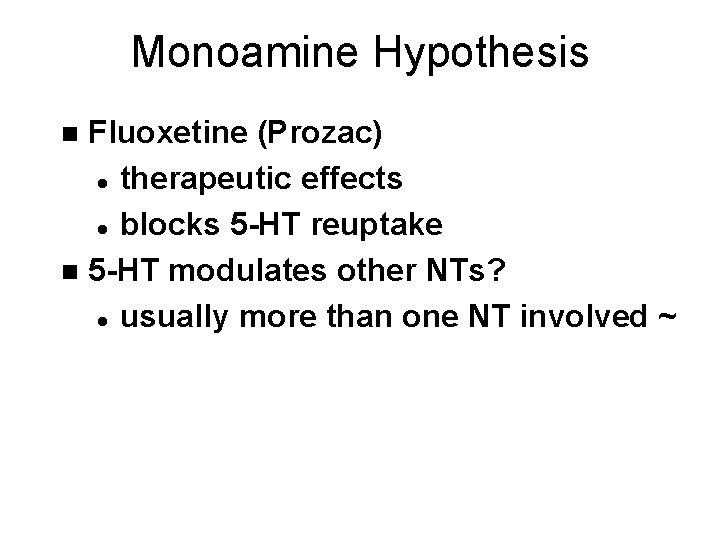 Monoamine Hypothesis

• Fluoxetine (Prozac)
• therapeutic effects
• blocks 5-HT reuptake
• 5-HT modulates other NTs?
• usually more than one NT involved ~